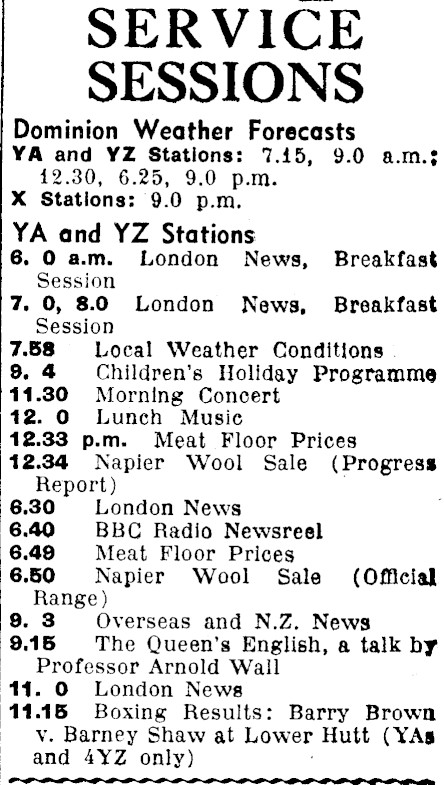 SERVICE SESSIONS

Dominion Weather Forecasts
YA and YZ Stations: 7.15, 9.0 a.m.; 12.30, 6.25, 9.0 p.m.
X Stations: 9.0 p.m.

YA and YZ Stations
6. 0 a.m. London News, Breakfast Session
7. 0, 8.0 London News, Breakfast Session
7.58 Local Weather Conditions
9. 4 Children's Holiday Programme
11.30 Morning Concert
12. 0 Lunch Music
12.33 p.m. Meat Floor Prices
12.34 Napier Wool Sale (Progress Report)
6.30 London News
6.40 BBC Radio Newsreel
6.49 Meat Floor Prices
6.50 Napier Wool Sale (Official Range)
9. 3 Overseas and N.Z. News
9.15 The Queen's English, a talk by Professor Arnold Wall
11. 0 London News
11.15 Boxing Results: Barry Brown v. Barney Shaw at Lower Hutt (YAs and 4YZ only)